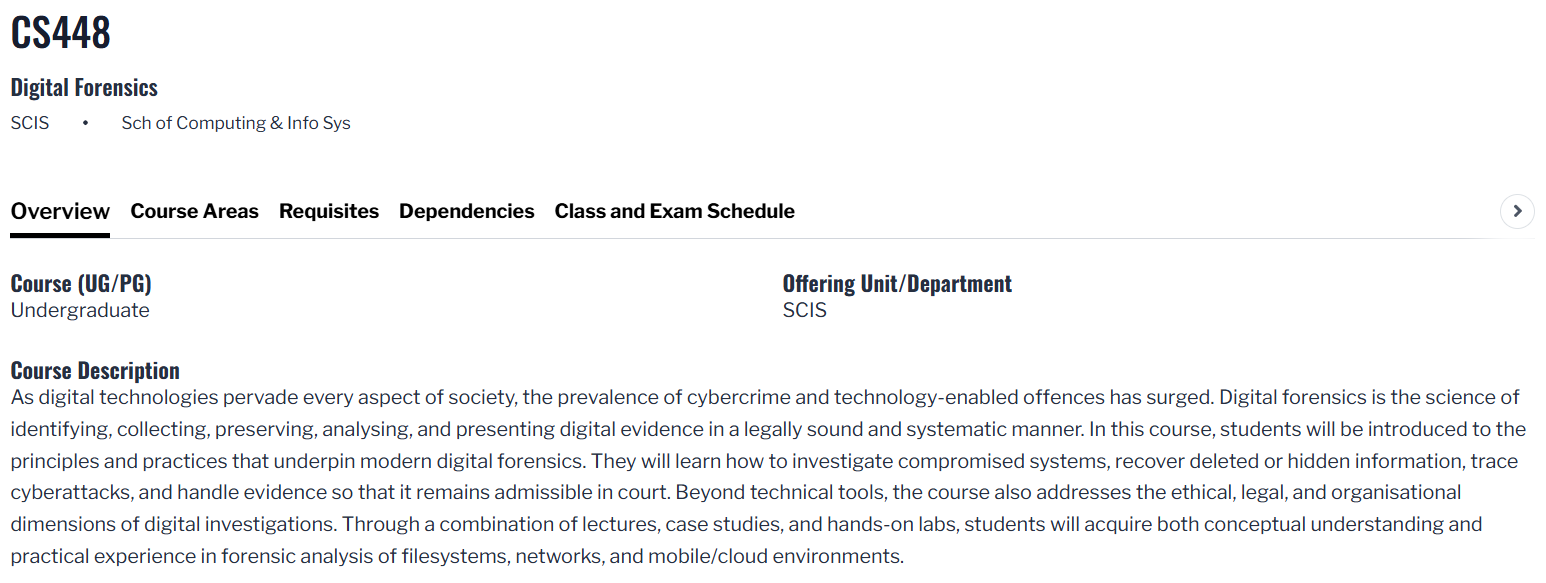 CS448

Digital Forensics

SCIS • Sch of Computing & Info Sys

Overview Course Areas Requisites Dependencies Class and Exam Schedule

Course (UG/PG)
Undergraduate

Offering Unit/Department
SCIS

Course Description
As digital technologies pervade every aspect of society, the prevalence of cybercrime and technology-enabled offences has surged. Digital forensics is the science of identifying, collecting, preserving, analysing, and presenting digital evidence in a legally sound and systematic manner. In this course, students will be introduced to the principles and practices that underpin modern digital forensics. They will learn how to investigate compromised systems, recover deleted or hidden information, trace cyberattacks, and handle evidence so that it remains admissible in court. Beyond technical tools, the course also addresses the ethical, legal, and organisational dimensions of digital investigations. Through a combination of lectures, case studies, and hands-on labs, students will acquire both conceptual understanding and practical experience in forensic analysis of filesystems, networks, and mobile/cloud environments.